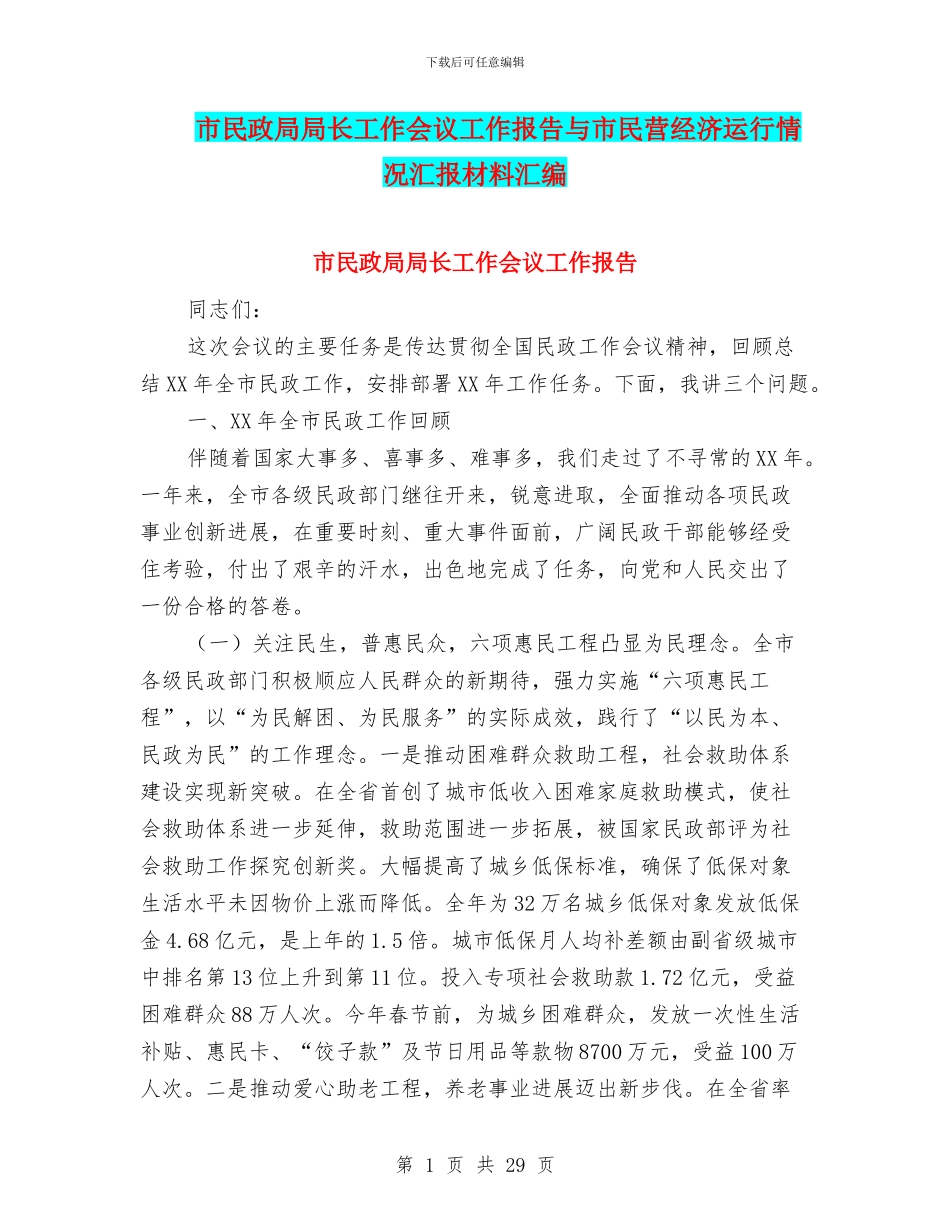 下载后可任意编辑

市民政局局长工作会议工作报告与市民营经济运行情况汇报材料汇编

市民政局局长工作会议工作报告

同志们：

这次会议的主要任务是传达贯彻全国民政工作会议精神，回顾总结XX年全市民政工作，安排部署XX年工作任务。下面，我讲三个问题。

一、XX年全市民政工作回顾

伴随着国家大事多、喜事多、难事多，我们走过了不寻常的XX年。一年来，全市各级民政部门继往开来，锐意进取，全面推动各项民政事业创新进展，在重要时刻、重大事件面前，广阔民政干部能够经受住考验，付出了艰辛的汗水，出色地完成了任务，向党和人民交出了一份合格的答卷。

（一）关注民生，普惠民众，六项惠民工程凸显为民理念。全市各级民政部门积极顺应人民群众的新期待，强力实施“六项惠民工程”，以“为民解困、为民服务”的实际成效，践行了“以民为本、民政为民”的工作理念。一是推动困难群众救助工程，社会救助体系建设实现新突破。在全省首创了城市低收入困难家庭救助模式，使社会救助体系进一步延伸，救助范围进一步拓展，被国家民政部评为社会救助工作探究创新奖。大幅提高了城乡低保标准，确保了低保对象生活水平未因物价上涨而降低。全年为32万名城乡低保对象发放低保金4.68亿元，是上年的1.5倍。城市低保月人均补差额由副省级城市中排名第13位上升到第11位。投入专项社会救助款1.72亿元，受益困难群众88万人次。今年春节前，为城乡困难群众，发放一次性生活补贴、惠民卡、“饺子款”及节日用品等款物8700万元，受益100万人次。二是推动爱心助老工程，养老事业进展迈出新步伐。在全省率

第 1 页 共 29 页